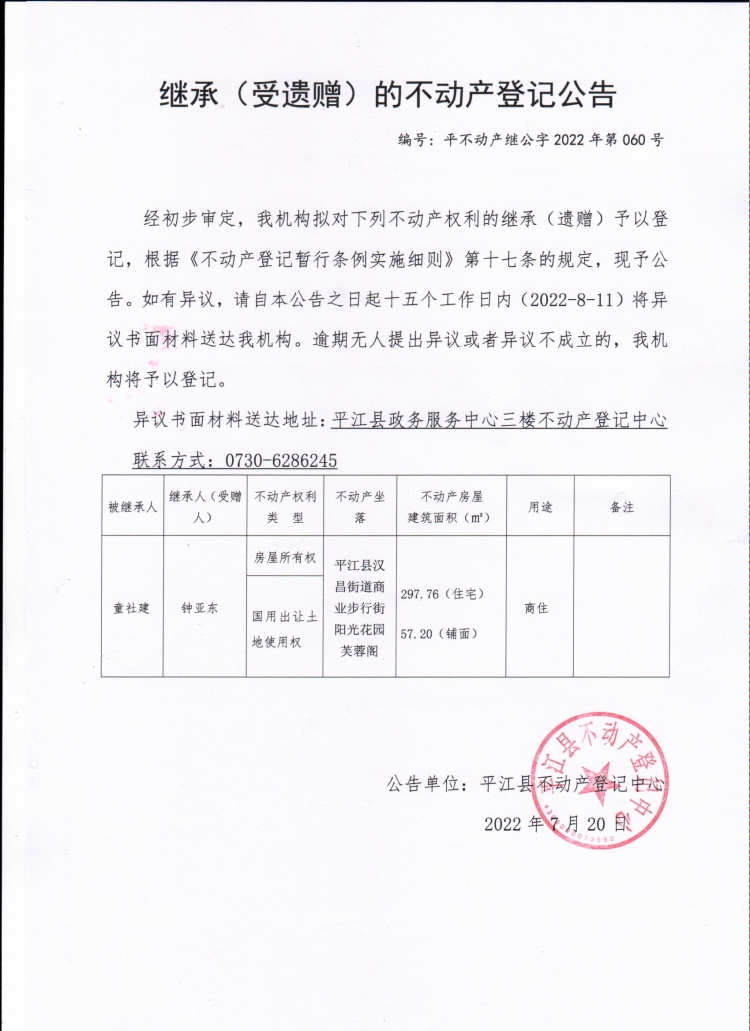 继承（受遗赠）的不动产登记公告

编号：平不动产继公字 2022 年第 060 号

经初步审定，我机构拟对下列不动产权利的继承（遗赠）予以登记，根据《不动产登记暂行条例实施细则》第十七条的规定，现予公告。如有异议，请自本公告之日起十五个工作日内（2022-8-11）将异议书面材料送达我机构。逾期无人提出异议或者异议不成立的，我机构将予以登记。

异议书面材料送达地址：平江县政务服务中心三楼不动产登记中心

联系方式：0730-6286245

| 被继承人 | 继承人（受赠人） | 不动产权利类　型 | 不动产坐落 | 不动产房屋建筑面积（m²） | 用途 | 备注 |
|---|---|---|---|---|---|---|
| 童社建 | 钟亚东 | 房屋所有权 | 平江县汉昌街道商业步行街阳光花园芙蓉阁 | 297.76（住宅） 57.20（铺面） | 商住 | |
| | | 国用出让土地使用权 | | | | |

公告单位：平江县不动产登记中心

2022 年 7 月 20 日

平江县不动产登记中心